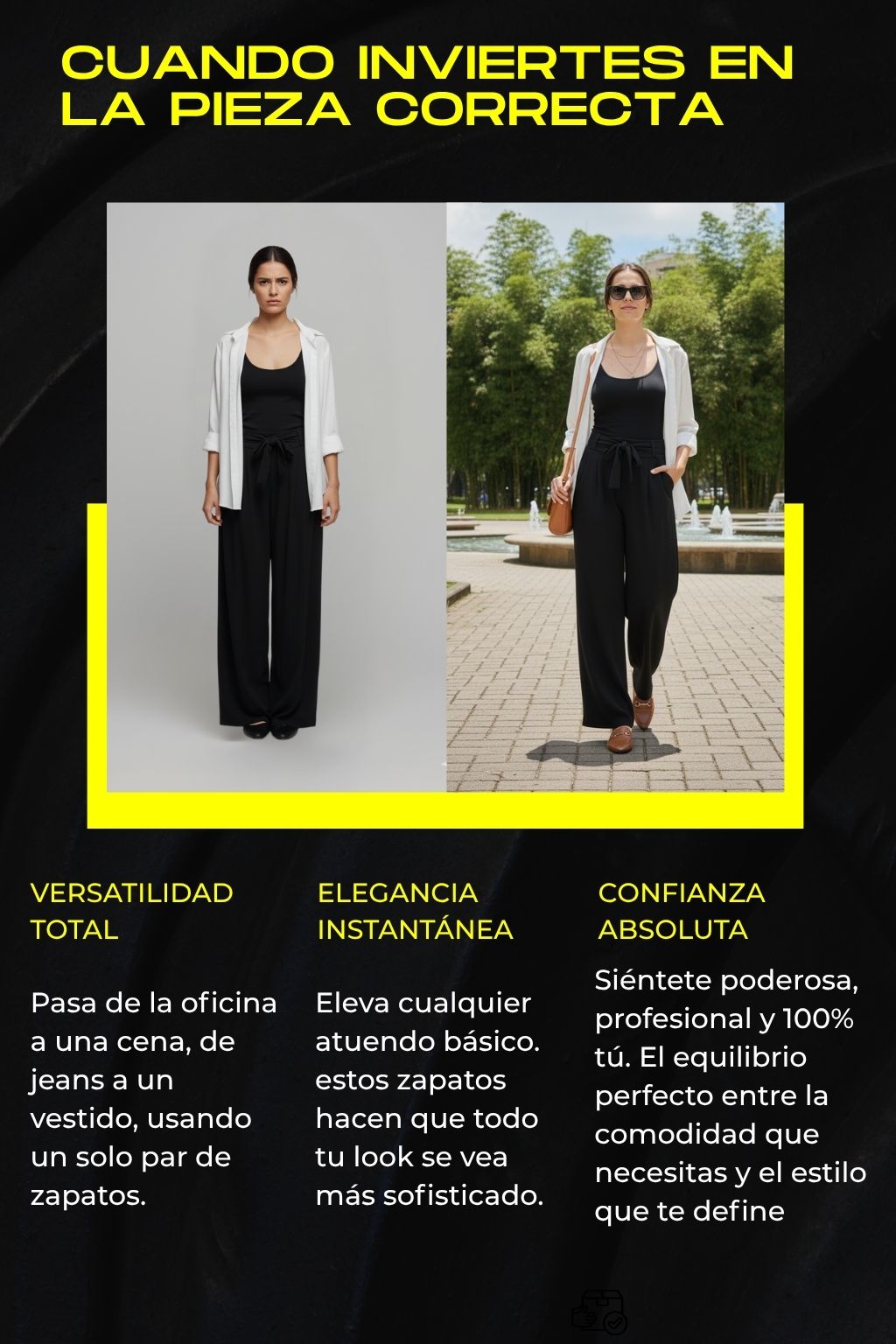 CUANDO INVIERTES EN LA PIEZA CORRECTA

VERSATILIDAD TOTAL

Pasa de la oficina a una cena, de jeans a un vestido, usando un solo par de zapatos.

ELEGANCIA INSTANTÁNEA

Eleva cualquier atuendo básico. estos zapatos hacen que todo tu look se vea más sofisticado.

CONFIANZA ABSOLUTA

Siéntete poderosa, profesional y 100% tú. El equilibrio perfecto entre la comodidad que necesitas y el estilo que te define